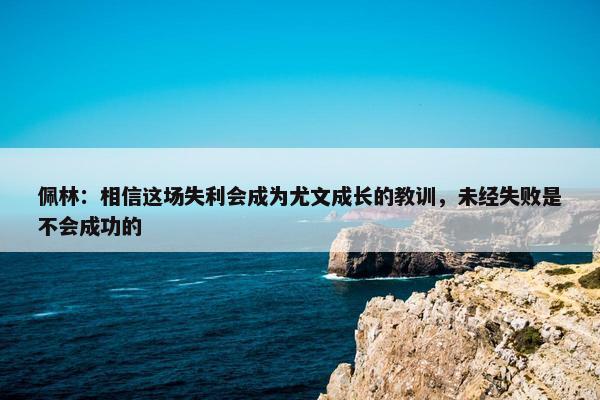 佩林：相信这场失利会成为尤文成长的教训，未经失败是不会成功的